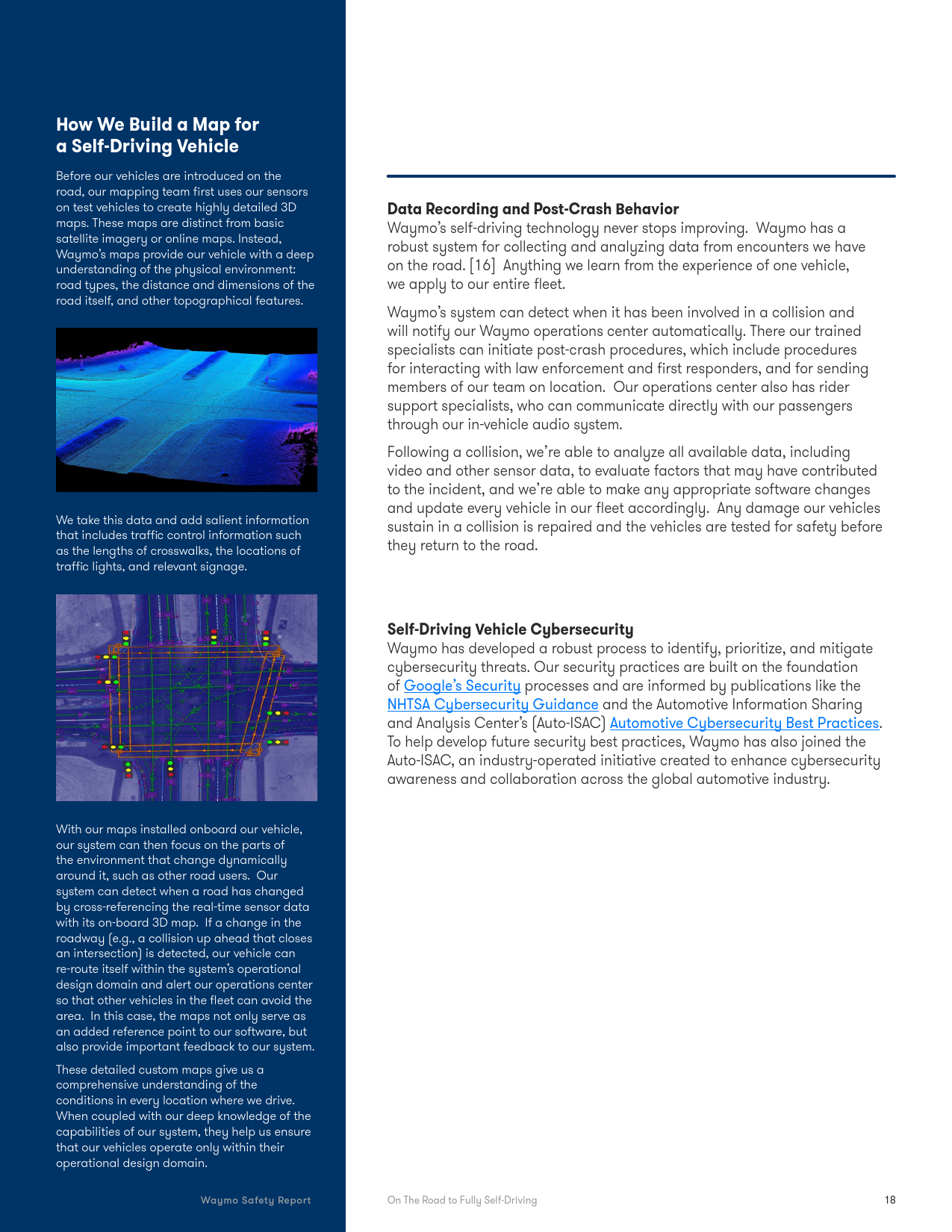 How We Build a Map for a Self-Driving Vehicle

Before our vehicles are introduced on the road, our mapping team first uses our sensors on test vehicles to create highly detailed 3D maps. These maps are distinct from basic satellite imagery or online maps. Instead, Waymo's maps provide our vehicle with a deep understanding of the physical environment: road types, the distance and dimensions of the road itself, and other topographical features.

We take this data and add salient information that includes traffic control information such as the lengths of crosswalks, the locations of traffic lights, and relevant signage.

With our maps installed onboard our vehicle, our system can then focus on the parts of the environment that change dynamically around it, such as other road users. Our system can detect when a road has changed by cross-referencing the real-time sensor data with its on-board 3D map. If a change in the roadway (e.g., a collision up ahead that closes an intersection) is detected, our vehicle can re-route itself within the system's operational design domain and alert our operations center so that other vehicles in the fleet can avoid the area. In this case, the maps not only serve as an added reference point to our software, but also provide important feedback to our system.

These detailed custom maps give us a comprehensive understanding of the conditions in every location where we drive. When coupled with our deep knowledge of the capabilities of our system, they help us ensure that our vehicles operate only within their operational design domain.

Waymo Safety Report

Data Recording and Post-Crash Behavior
Waymo's self-driving technology never stops improving. Waymo has a robust system for collecting and analyzing data from encounters we have on the road. [16] Anything we learn from the experience of one vehicle, we apply to our entire fleet.

Waymo's system can detect when it has been involved in a collision and will notify our Waymo operations center automatically. There our trained specialists can initiate post-crash procedures, which include procedures for interacting with law enforcement and first responders, and for sending members of our team on location. Our operations center also has rider support specialists, who can communicate directly with our passengers through our in-vehicle audio system.

Following a collision, we're able to analyze all available data, including video and other sensor data, to evaluate factors that may have contributed to the incident, and we're able to make any appropriate software changes and update every vehicle in our fleet accordingly. Any damage our vehicles sustain in a collision is repaired and the vehicles are tested for safety before they return to the road.

Self-Driving Vehicle Cybersecurity
Waymo has developed a robust process to identify, prioritize, and mitigate cybersecurity threats. Our security practices are built on the foundation of Google's Security processes and are informed by publications like the NHTSA Cybersecurity Guidance and the Automotive Information Sharing and Analysis Center's (Auto-ISAC) Automotive Cybersecurity Best Practices. To help develop future security best practices, Waymo has also joined the Auto-ISAC, an industry-operated initiative created to enhance cybersecurity awareness and collaboration across the global automotive industry.

On The Road to Fully Self-Driving

18